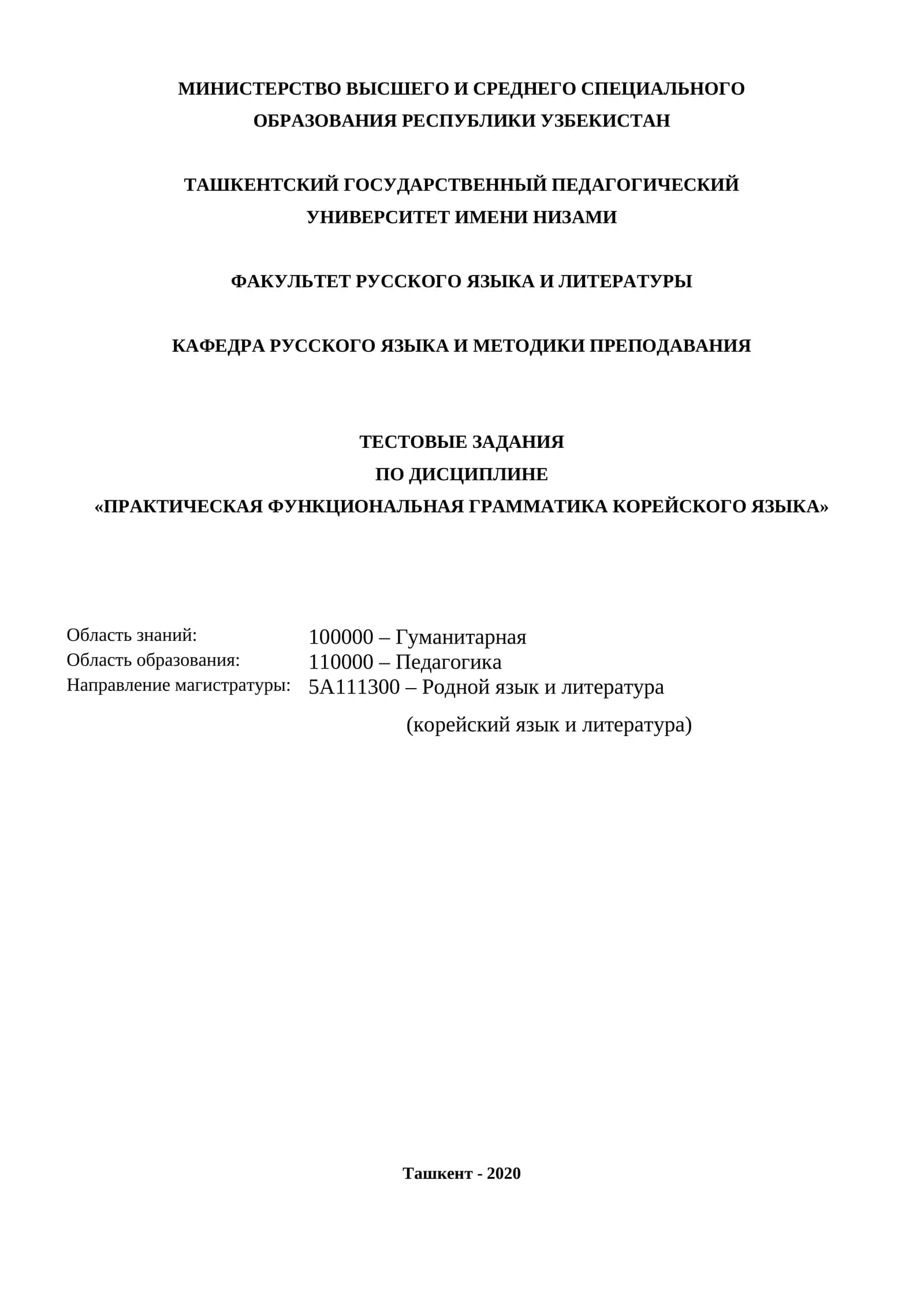 МИНИСТЕРСТВО ВЫСШЕГО И СРЕДНЕГО СПЕЦИАЛЬНОГО ОБРАЗОВАНИЯ РЕСПУБЛИКИ УЗБЕКИСТАН

ТАШКЕНТСКИЙ ГОСУДАРСТВЕННЫЙ ПЕДАГОГИЧЕСКИЙ УНИВЕРСИТЕТ ИМЕНИ НИЗАМИ

ФАКУЛЬТЕТ РУССКОГО ЯЗЫКА И ЛИТЕРАТУРЫ

КАФЕДРА РУССКОГО ЯЗЫКА И МЕТОДИКИ ПРЕПОДАВАНИЯ

ТЕСТОВЫЕ ЗАДАНИЯ
ПО ДИСЦИПЛИНЕ
«ПРАКТИЧЕСКАЯ ФУНКЦИОНАЛЬНАЯ ГРАММАТИКА КОРЕЙСКОГО ЯЗЫКА»

Область знаний: 100000 – Гуманитарная
Область образования: 110000 – Педагогика
Направление магистратуры: 5А111300 – Родной язык и литература (корейский язык и литература)

Ташкент - 2020